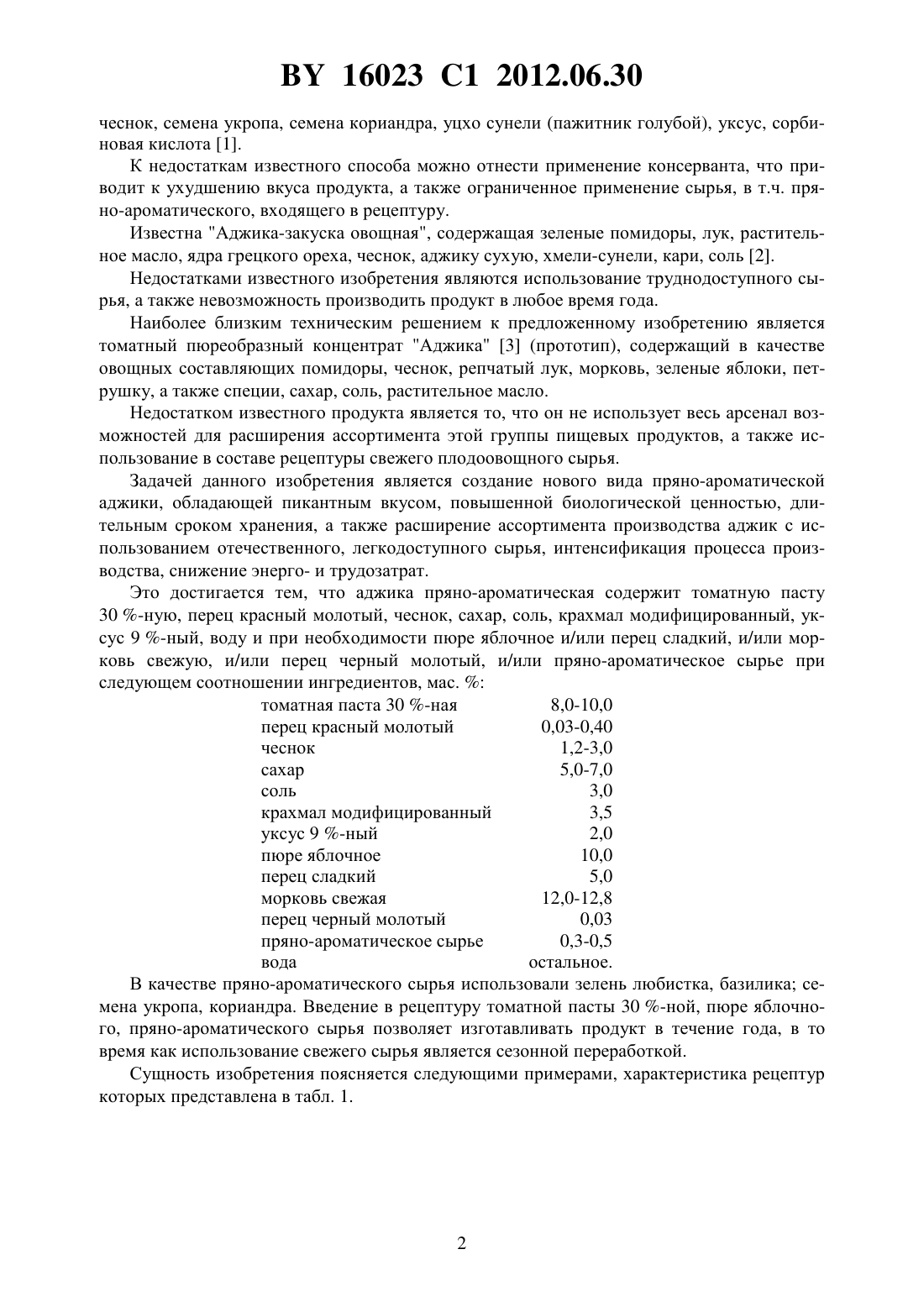 BY 16023 C1 2012.06.30

чеснок, семена укропа, семена кориандра, уцхо сунели (пажитник голубой), уксус, сорбиновая кислота [1].

К недостаткам известного способа можно отнести применение консерванта, что приводит к ухудшению вкуса продукта, а также ограниченное применение сырья, в т.ч. пряно-ароматического, входящего в рецептуру.

Известна "Аджика-закуска овощная", содержащая зеленые помидоры, лук, растительное масло, ядра грецкого ореха, чеснок, аджику сухую, хмели-сунели, кари, соль [2].

Недостатками известного изобретения являются использование труднодоступного сырья, а также невозможность производить продукт в любое время года.

Наиболее близким техническим решением к предложенному изобретению является томатный пюреобразный концентрат "Аджика" [3] (прототип), содержащий в качестве овощных составляющих помидоры, чеснок, репчатый лук, морковь, зеленые яблоки, петрушку, а также специи, сахар, соль, растительное масло.

Недостатком известного продукта является то, что он не использует весь арсенал возможностей для расширения ассортимента этой группы пищевых продуктов, а также использование в составе рецептуры свежего плодоовощного сырья.

Задачей данного изобретения является создание нового вида пряно-ароматической аджики, обладающей пикантным вкусом, повышенной биологической ценностью, длительным сроком хранения, а также расширение ассортимента производства аджик с использованием отечественного, легкодоступного сырья, интенсификация процесса производства, снижение энерго- и трудозатрат.

Это достигается тем, что аджика пряно-ароматическая содержит томатную пасту 30 %-ную, перец красный молотый, чеснок, сахар, соль, крахмал модифицированный, уксус 9 %-ный, воду и при необходимости пюре яблочное и/или перец сладкий, и/или морковь свежую, и/или перец черный молотый, и/или пряно-ароматическое сырье при следующем соотношении ингредиентов, мас. %:

| | |
|---|---|
| томатная паста 30 %-ная | 8,0-10,0 |
| перец красный молотый | 0,03-0,40 |
| чеснок | 1,2-3,0 |
| сахар | 5,0-7,0 |
| соль | 3,0 |
| крахмал модифицированный | 3,5 |
| уксус 9 %-ный | 2,0 |
| пюре яблочное | 10,0 |
| перец сладкий | 5,0 |
| морковь свежая | 12,0-12,8 |
| перец черный молотый | 0,03 |
| пряно-ароматическое сырье | 0,3-0,5 |
| вода | остальное. |

В качестве пряно-ароматического сырья использовали зелень любистка, базилика; семена укропа, кориандра. Введение в рецептуру томатной пасты 30 %-ной, пюре яблочного, пряно-ароматического сырья позволяет изготавливать продукт в течение года, в то время как использование свежего сырья является сезонной переработкой.

Сущность изобретения поясняется следующими примерами, характеристика рецептур которых представлена в табл. 1.

2